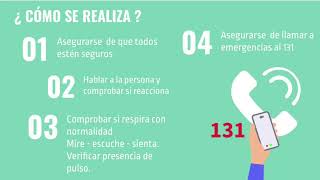 ¿ CÓMO SE REALIZA ?

01 Asegurarse de que todos estén seguros

02 Hablar a la persona y comprobar si reacciona

03 Comprobar si respira con normalidad
Mire - escuche - sienta:
Verificar presencia de pulso.

04 Asegurarse de llamar a emergencias al 131

131